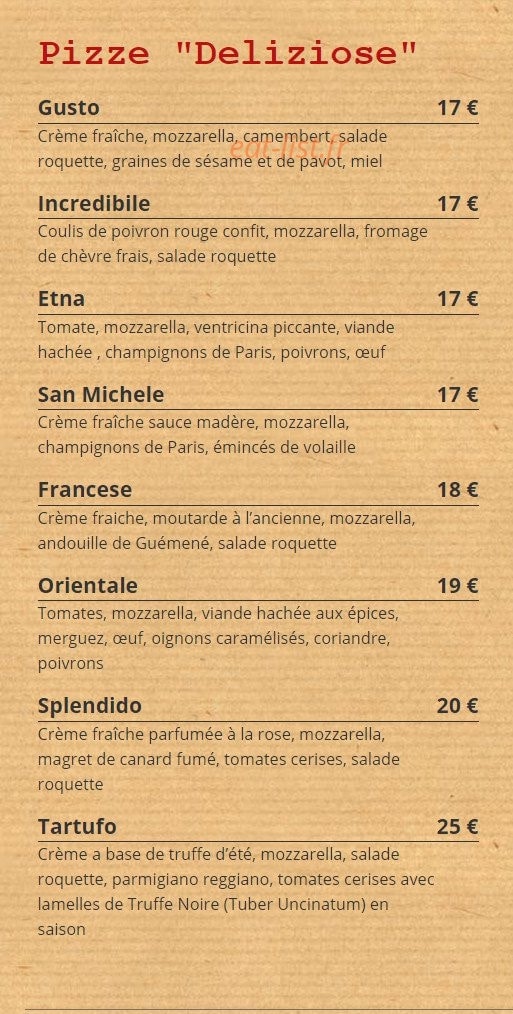 Pizze "Deliziose"

Gusto 17 €
Crème fraîche, mozzarella, camembert, salade roquette, graines de sésame et de pavot, miel

eat-list.fr

Incredibile 17 €
Coulis de poivron rouge confit, mozzarella, fromage de chèvre frais, salade roquette

Etna 17 €
Tomate, mozzarella, ventricina piccante, viande hachée , champignons de Paris, poivrons, œuf

San Michele 17 €
Crème fraîche sauce madère, mozzarella, champignons de Paris, émincés de volaille

Francese 18 €
Crème fraiche, moutarde à l'ancienne, mozzarella, andouille de Guémené, salade roquette

Orientale 19 €
Tomates, mozzarella, viande hachée aux épices, merguez, œuf, oignons caramélisés, coriandre, poivrons

Splendido 20 €
Crème fraîche parfumée à la rose, mozzarella, magret de canard fumé, tomates cerises, salade roquette

Tartufo 25 €
Crème a base de truffe d'été, mozzarella, salade roquette, parmigiano reggiano, tomates cerises avec lamelles de Truffe Noire (Tuber Uncinatum) en saison